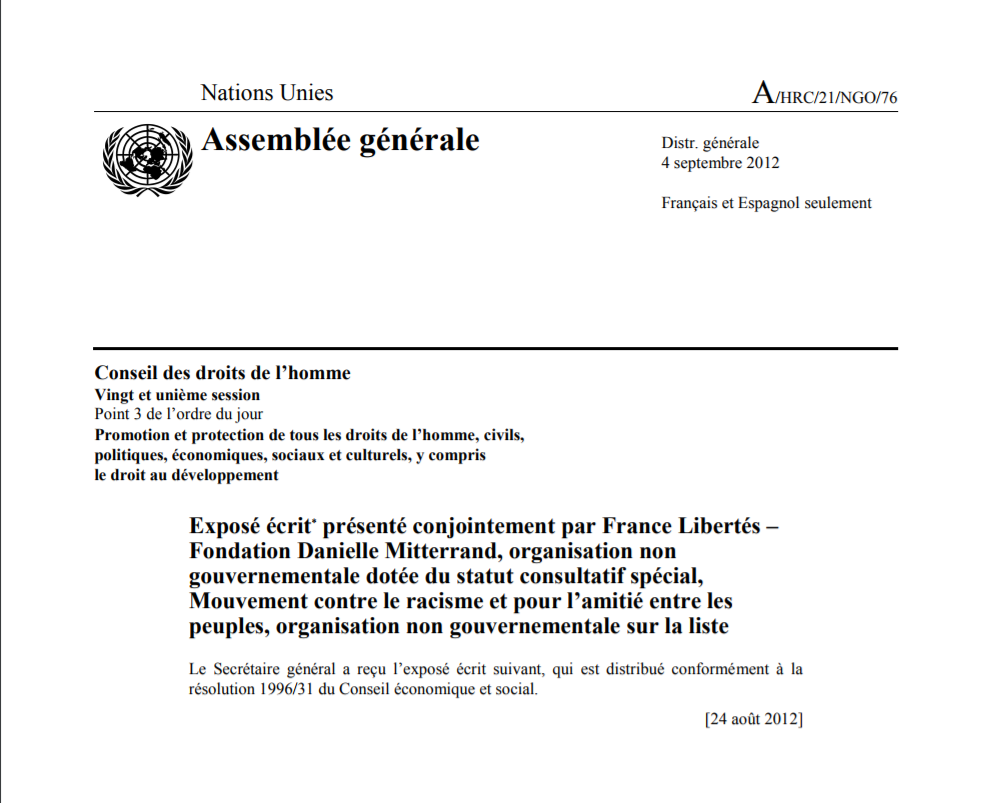 Nations Unies

A/HRC/21/NGO/76

Assemblée générale

Distr. générale
4 septembre 2012

Français et Espagnol seulement

Conseil des droits de l'homme
Vingt et unième session
Point 3 de l'ordre du jour
Promotion et protection de tous les droits de l'homme, civils, politiques, économiques, sociaux et culturels, y compris le droit au développement

Exposé écrit* présenté conjointement par France Libertés – Fondation Danielle Mitterrand, organisation non gouvernementale dotée du statut consultatif spécial, Mouvement contre le racisme et pour l'amitié entre les peuples, organisation non gouvernementale sur la liste

Le Secrétaire général a reçu l'exposé écrit suivant, qui est distribué conformément à la résolution 1996/31 du Conseil économique et social.

[24 août 2012]